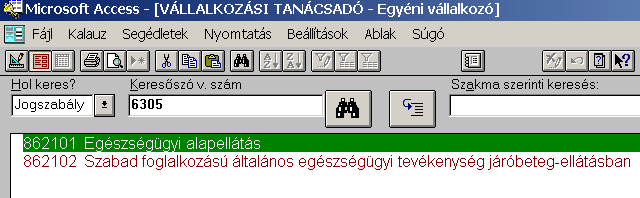 Microsoft Access - [VÁLLALKOZÁSI TANÁCSADÓ - Egyéni vállalkozó]

Fájl Kalauz Segédletek Nyomtatás Beállítások Ablak Súgó

Hol keres?
Jogszabály

Keresőszó v. szám
6305

Szakma szerinti keresés:

862101 Egészségügyi alapellátás
862102 Szabad foglalkozású általános egészségügyi tevékenység járóbeteg-ellátásban